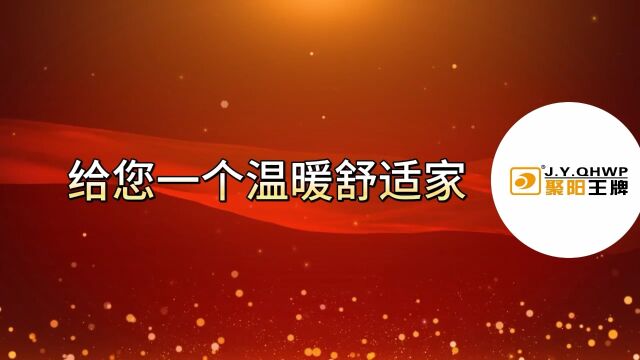 给您一个温暖舒适家

J.Y.QHWP
聚阳王牌